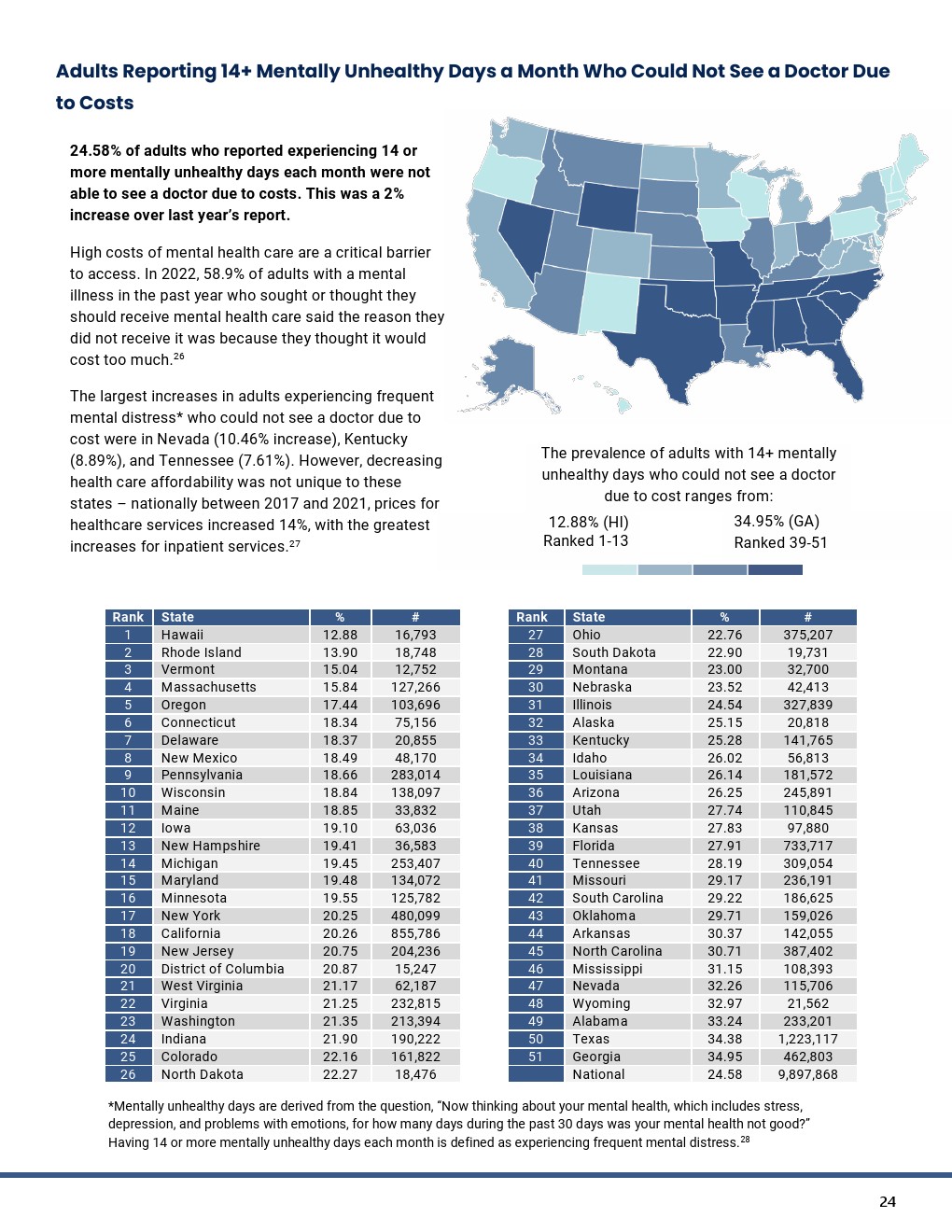 Adults Reporting 14+ Mentally Unhealthy Days a Month Who Could Not See a Doctor Due to Costs

24.58% of adults who reported experiencing 14 or more mentally unhealthy days each month were not able to see a doctor due to costs. This was a 2% increase over last year's report.

High costs of mental health care are a critical barrier to access. In 2022, 58.9% of adults with a mental illness in the past year who sought or thought they should receive mental health care said the reason they did not receive it was because they thought it would cost too much.$^{26}$

The largest increases in adults experiencing frequent mental distress* who could not see a doctor due to cost were in Nevada (10.46% increase), Kentucky (8.89%), and Tennessee (7.61%). However, decreasing health care affordability was not unique to these states – nationally between 2017 and 2021, prices for healthcare services increased 14%, with the greatest increases for inpatient services.$^{27}$

The prevalence of adults with 14+ mentally unhealthy days who could not see a doctor due to cost ranges from:

12.88% (HI)
Ranked 1-13

34.95% (GA)
Ranked 39-51

| Rank | State | % | # |
|---|---|---|---|
| 1 | Hawaii | 12.88 | 16,793 |
| 2 | Rhode Island | 13.90 | 18,748 |
| 3 | Vermont | 15.04 | 12,752 |
| 4 | Massachusetts | 15.84 | 127,266 |
| 5 | Oregon | 17.44 | 103,696 |
| 6 | Connecticut | 18.34 | 75,156 |
| 7 | Delaware | 18.37 | 20,855 |
| 8 | New Mexico | 18.49 | 48,170 |
| 9 | Pennsylvania | 18.66 | 283,014 |
| 10 | Wisconsin | 18.84 | 138,097 |
| 11 | Maine | 18.85 | 33,832 |
| 12 | Iowa | 19.10 | 63,036 |
| 13 | New Hampshire | 19.41 | 36,583 |
| 14 | Michigan | 19.45 | 253,407 |
| 15 | Maryland | 19.48 | 134,072 |
| 16 | Minnesota | 19.55 | 125,782 |
| 17 | New York | 20.25 | 480,099 |
| 18 | California | 20.26 | 855,786 |
| 19 | New Jersey | 20.75 | 204,236 |
| 20 | District of Columbia | 20.87 | 15,247 |
| 21 | West Virginia | 21.17 | 62,187 |
| 22 | Virginia | 21.25 | 232,815 |
| 23 | Washington | 21.35 | 213,394 |
| 24 | Indiana | 21.90 | 190,222 |
| 25 | Colorado | 22.16 | 161,822 |
| 26 | North Dakota | 22.27 | 18,476 |

| Rank | State | % | # |
|---|---|---|---|
| 27 | Ohio | 22.76 | 375,207 |
| 28 | South Dakota | 22.90 | 19,731 |
| 29 | Montana | 23.00 | 32,700 |
| 30 | Nebraska | 23.52 | 42,413 |
| 31 | Illinois | 24.54 | 327,839 |
| 32 | Alaska | 25.15 | 20,818 |
| 33 | Kentucky | 25.28 | 141,765 |
| 34 | Idaho | 26.02 | 56,813 |
| 35 | Louisiana | 26.14 | 181,572 |
| 36 | Arizona | 26.25 | 245,891 |
| 37 | Utah | 27.74 | 110,845 |
| 38 | Kansas | 27.83 | 97,880 |
| 39 | Florida | 27.91 | 733,717 |
| 40 | Tennessee | 28.19 | 309,054 |
| 41 | Missouri | 29.17 | 236,191 |
| 42 | South Carolina | 29.22 | 186,625 |
| 43 | Oklahoma | 29.71 | 159,026 |
| 44 | Arkansas | 30.37 | 142,055 |
| 45 | North Carolina | 30.71 | 387,402 |
| 46 | Mississippi | 31.15 | 108,393 |
| 47 | Nevada | 32.26 | 115,706 |
| 48 | Wyoming | 32.97 | 21,562 |
| 49 | Alabama | 33.24 | 233,201 |
| 50 | Texas | 34.38 | 1,223,117 |
| 51 | Georgia | 34.95 | 462,803 |
|  | National | 24.58 | 9,897,868 |

*Mentally unhealthy days are derived from the question, "Now thinking about your mental health, which includes stress, depression, and problems with emotions, for how many days during the past 30 days was your mental health not good?" Having 14 or more mentally unhealthy days each month is defined as experiencing frequent mental distress.$^{28}$

24